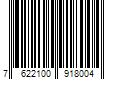 7 622100 918004